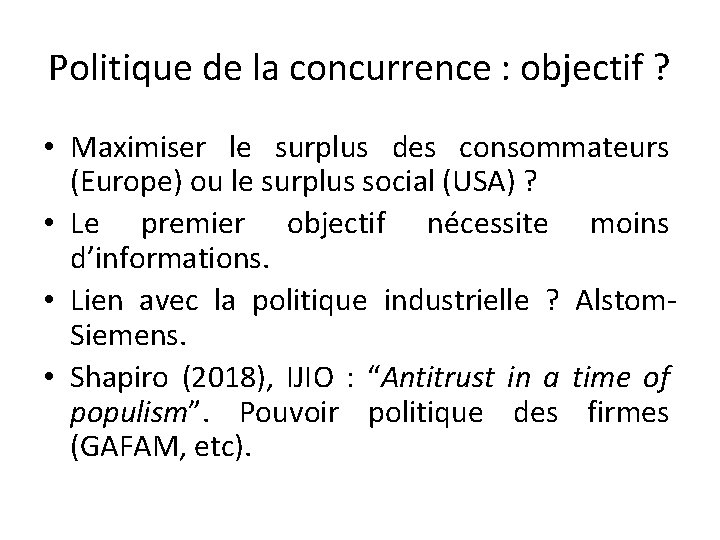 Politique de la concurrence : objectif ?

• Maximiser le surplus des consommateurs (Europe) ou le surplus social (USA) ?
• Le premier objectif nécessite moins d'informations.
• Lien avec la politique industrielle ? Alstom-Siemens.
• Shapiro (2018), IJIO : "Antitrust in a time of populism". Pouvoir politique des firmes (GAFAM, etc).